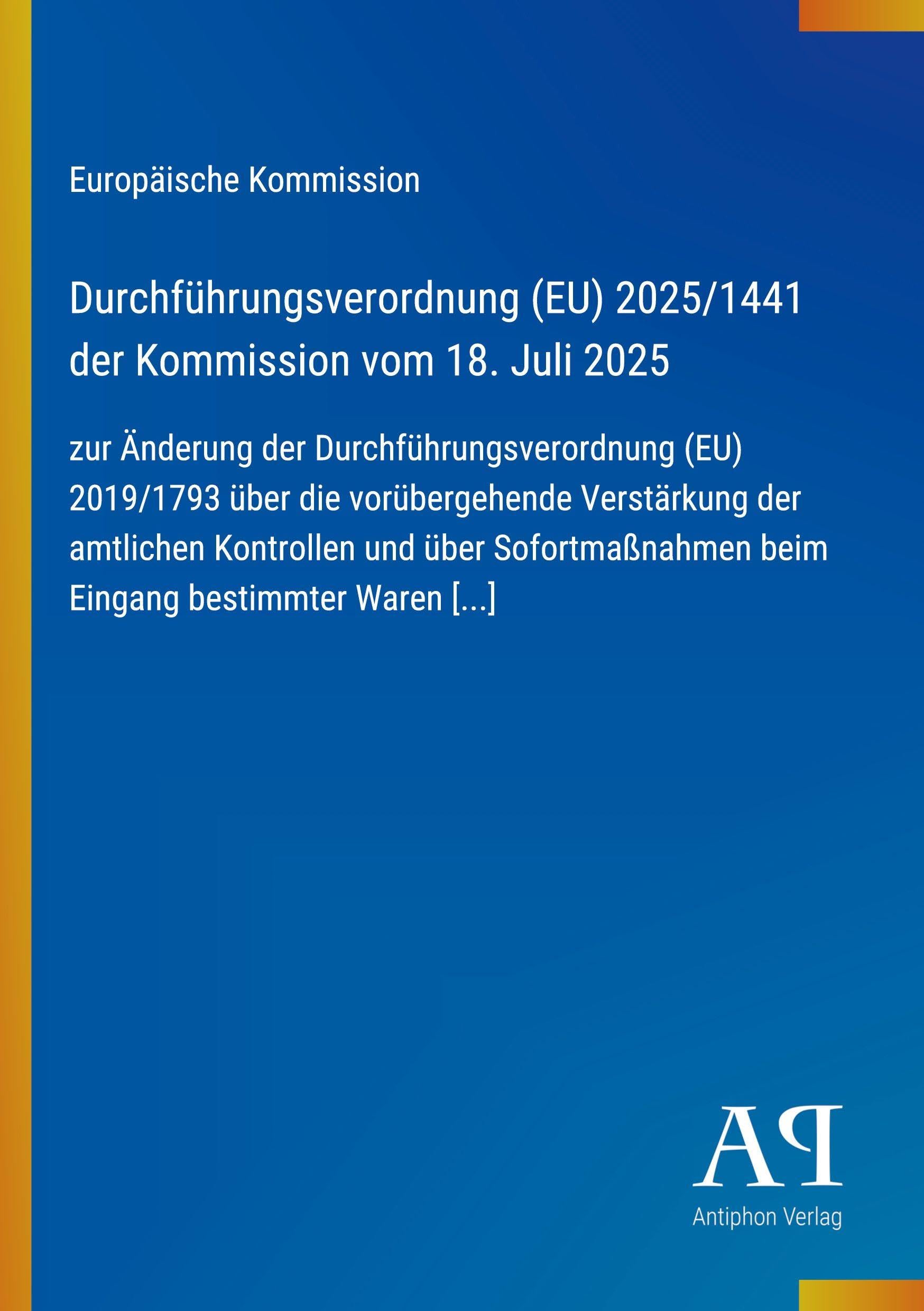 Europäische Kommission

Durchführungsverordnung (EU) 2025/1441 der Kommission vom 18. Juli 2025

zur Änderung der Durchführungsverordnung (EU) 2019/1793 über die vorübergehende Verstärkung der amtlichen Kontrollen und über Sofortmaßnahmen beim Eingang bestimmter Waren [...]

AP

Antiphon Verlag